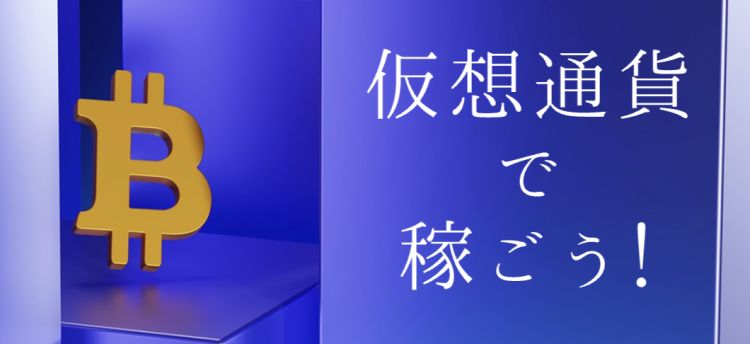 仮想通貨
で
稼ごう！